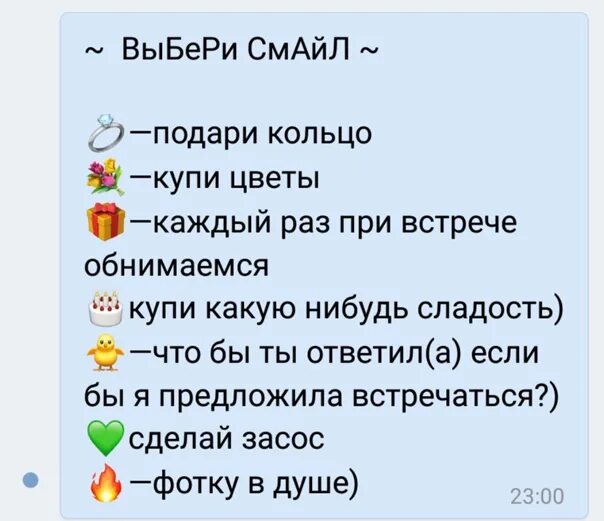 ~ ВыБеРи СмАйЛ ~

💍—подари кольцо
💐—купи цветы
🎁—каждый раз при встрече обнимаемся
🎂купи какую нибудь сладость)
🐥—что бы ты ответил(а) если бы я предложила встречаться?)
💚сделай засос
🔥—фотку в душе)

23:00